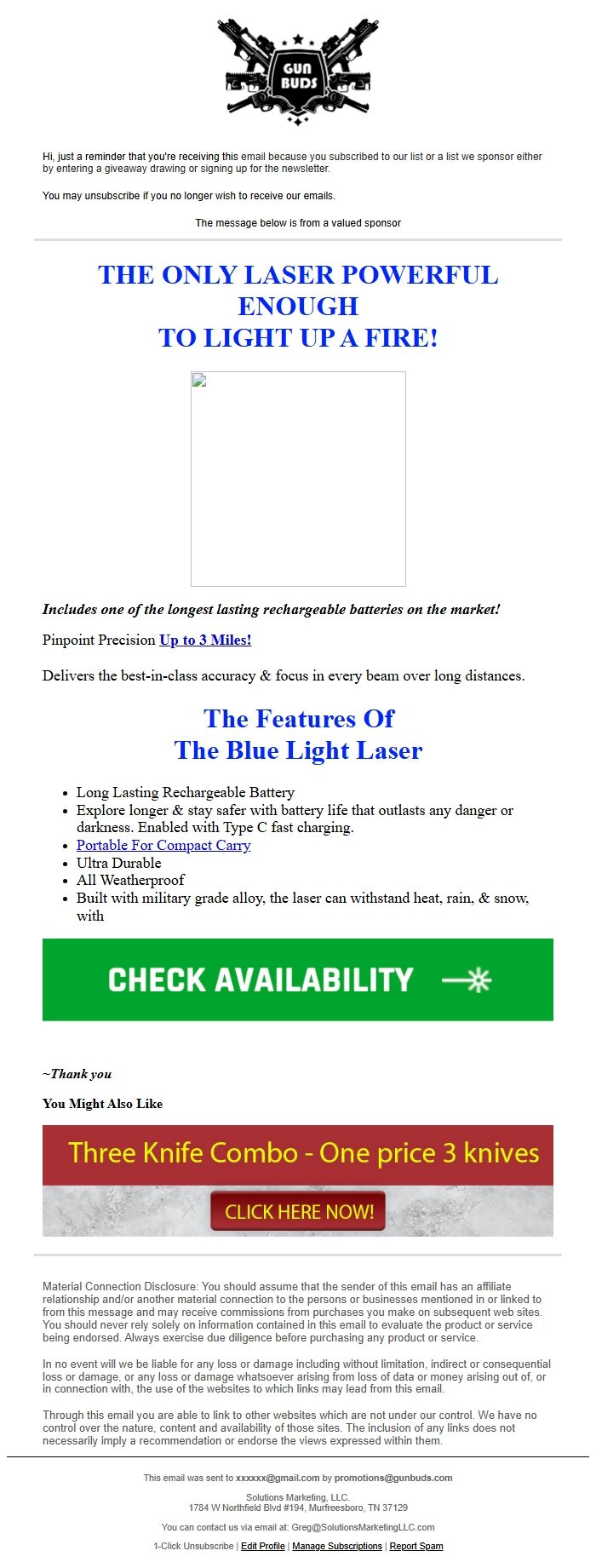 GUN BUDS

Hi, just a reminder that you're receiving this email because you subscribed to our list or a list we sponsor either by entering a giveaway drawing or signing up for the newsletter.

You may unsubscribe if you no longer wish to receive our emails.

The message below is from a valued sponsor

THE ONLY LASER POWERFUL ENOUGH
TO LIGHT UP A FIRE!

Includes one of the longest lasting rechargeable batteries on the market!

Pinpoint Precision Up to 3 Miles!

Delivers the best-in-class accuracy & focus in every beam over long distances.

The Features Of
The Blue Light Laser

• Long Lasting Rechargeable Battery
• Explore longer & stay safer with battery life that outlasts any danger or darkness. Enabled with Type C fast charging.
• Portable For Compact Carry
• Ultra Durable
• All Weatherproof
• Built with military grade alloy, the laser can withstand heat, rain, & snow, with

CHECK AVAILABILITY

~Thank you

You Might Also Like

Three Knife Combo - One price 3 knives

CLICK HERE NOW!

Material Connection Disclosure: You should assume that the sender of this email has an affiliate relationship and/or another material connection to the persons or businesses mentioned in or linked to from this message and may receive commissions from purchases you make on subsequent web sites. You should never rely solely on information contained in this email to evaluate the product or service being endorsed. Always exercise due diligence before purchasing any product or service.

In no event will we be liable for any loss or damage including without limitation, indirect or consequential loss or damage, or any loss or damage whatsoever arising from loss of data or money arising out of, or in connection with, the use of the websites to which links may lead from this email.

Through this email you are able to link to other websites which are not under our control. We have no control over the nature, content and availability of those sites. The inclusion of any links does not necessarily imply a recommendation or endorse the views expressed within them.

This email was sent to xxxxxx@gmail.com by promotions@gunbuds.com

Solutions Marketing, LLC.
1784 W Northfield Blvd #194, Murfreesboro, TN 37129

You can contact us via email at: Greg@SolutionsMarketingLLC.com

1-Click Unsubscribe | Edit Profile | Manage Subscriptions | Report Spam